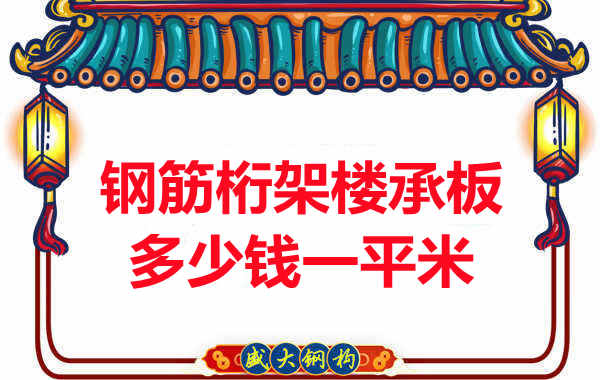 钢筋桁架楼承板
多少钱一平米

盛大钢构